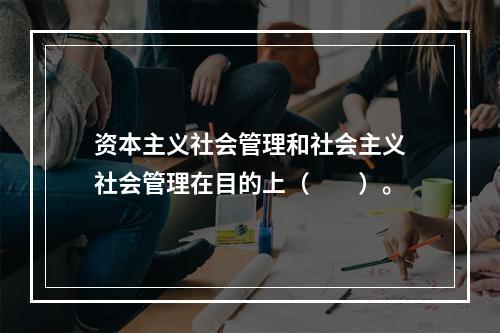 资本主义社会管理和社会主义社会管理在目的上（　　）。